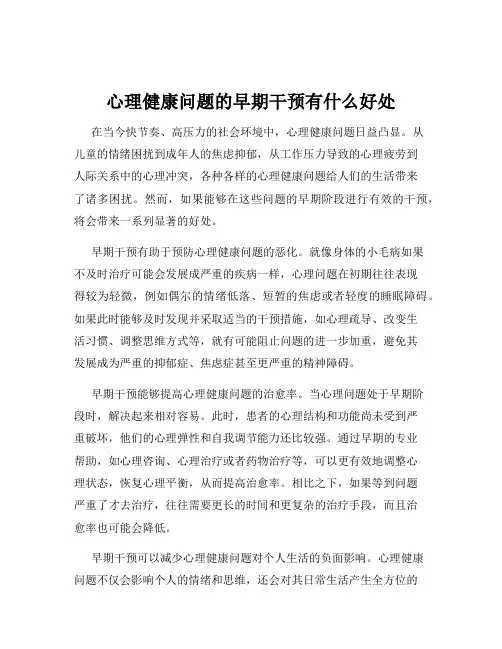 心理健康问题的早期干预有什么好处

在当今快节奏、高压力的社会环境中，心理健康问题日益凸显。从儿童的情绪困扰到成年人的焦虑抑郁，从工作压力导致的心理疲劳到人际关系中的心理冲突，各种各样的心理健康问题给人们的生活带来了诸多困扰。然而，如果能够在这些问题的早期阶段进行有效的干预，将会带来一系列显著的好处。

早期干预有助于预防心理健康问题的恶化。就像身体的小毛病如果不及时治疗可能会发展成严重的疾病一样，心理问题在初期往往表现得较为轻微，例如偶尔的情绪低落、短暂的焦虑或者轻度的睡眠障碍。如果此时能够及时发现并采取适当的干预措施，如心理疏导、改变生活习惯、调整思维方式等，就有可能阻止问题的进一步加重，避免其发展成为严重的抑郁症、焦虑症甚至更严重的精神障碍。

早期干预能够提高心理健康问题的治愈率。当心理问题处于早期阶段时，解决起来相对容易。此时，患者的心理结构和功能尚未受到严重破坏，他们的心理弹性和自我调节能力还比较强。通过早期的专业帮助，如心理咨询、心理治疗或者药物治疗等，可以更有效地调整心理状态，恢复心理平衡，从而提高治愈率。相比之下，如果等到问题严重了才去治疗，往往需要更长的时间和更复杂的治疗手段，而且治愈率也可能会降低。

早期干预可以减少心理健康问题对个人生活的负面影响。心理健康问题不仅会影响个人的情绪和思维，还会对其日常生活产生全方位的